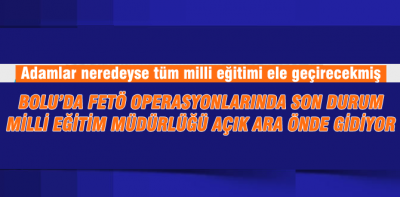 Adamlar neredeyse tüm milli eğitimi ele geçirecekmiş

BOLU'DA FETÖ OPERASYONLARINDA SON DURUM
MİLLİ EĞİTİM MÜDÜRLÜĞÜ AÇIK ARA ÖNDE GİDİYOR